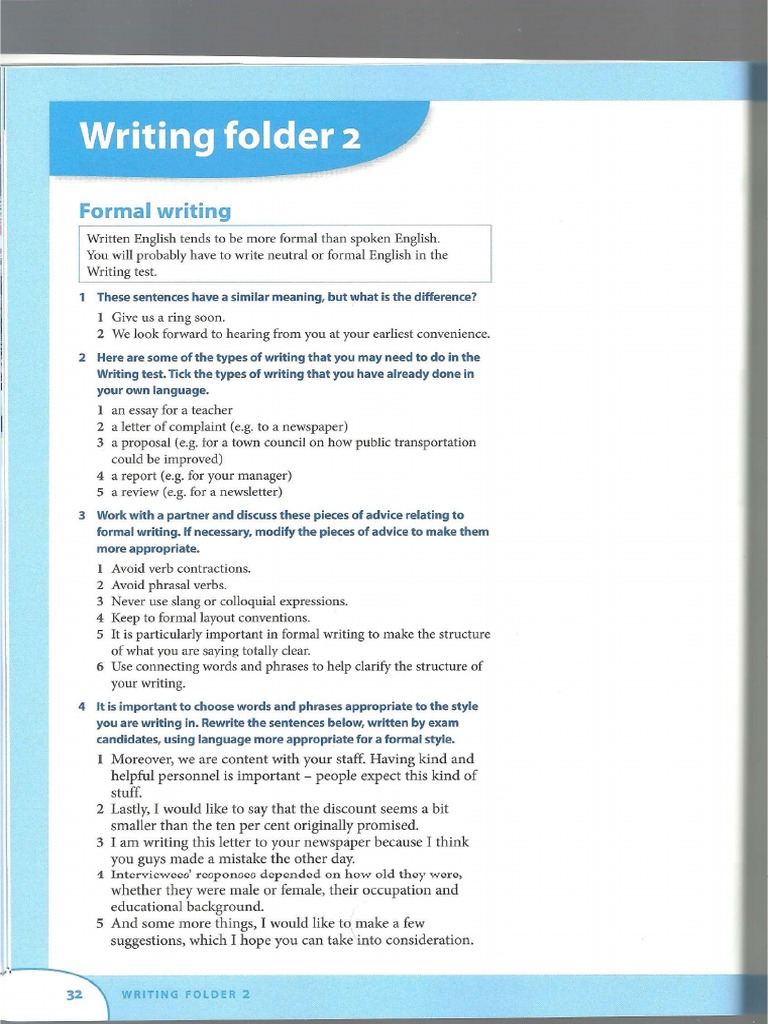 Writing folder 2

Formal writing

Written English tends to be more formal than spoken English. You will probably have to write neutral or formal English in the Writing test.

1 These sentences have a similar meaning, but what is the difference?

1 Give us a ring soon.
2 We look forward to hearing from you at your earliest convenience.

2 Here are some of the types of writing that you may need to do in the Writing test. Tick the types of writing that you have already done in your own language.

1 an essay for a teacher
2 a letter of complaint (e.g. to a newspaper)
3 a proposal (e.g. for a town council on how public transportation could be improved)
4 a report (e.g. for your manager)
5 a review (e.g. for a newsletter)

3 Work with a partner and discuss these pieces of advice relating to formal writing. If necessary, modify the pieces of advice to make them more appropriate.

1 Avoid verb contractions.
2 Avoid phrasal verbs.
3 Never use slang or colloquial expressions.
4 Keep to formal layout conventions.
5 It is particularly important in formal writing to make the structure of what you are saying totally clear.
6 Use connecting words and phrases to help clarify the structure of your writing.

4 It is important to choose words and phrases appropriate to the style you are writing in. Rewrite the sentences below, written by exam candidates, using language more appropriate for a formal style.

1 Moreover, we are content with your staff. Having kind and helpful personnel is important – people expect this kind of stuff.
2 Lastly, I would like to say that the discount seems a bit smaller than the ten per cent originally promised.
3 I am writing this letter to your newspaper because I think you guys made a mistake the other day.
4 Interviewees' responses depended on how old they were, whether they were male or female, their occupation and educational background.
5 And some more things, I would like to make a few suggestions, which I hope you can take into consideration.

32 WRITING FOLDER 2